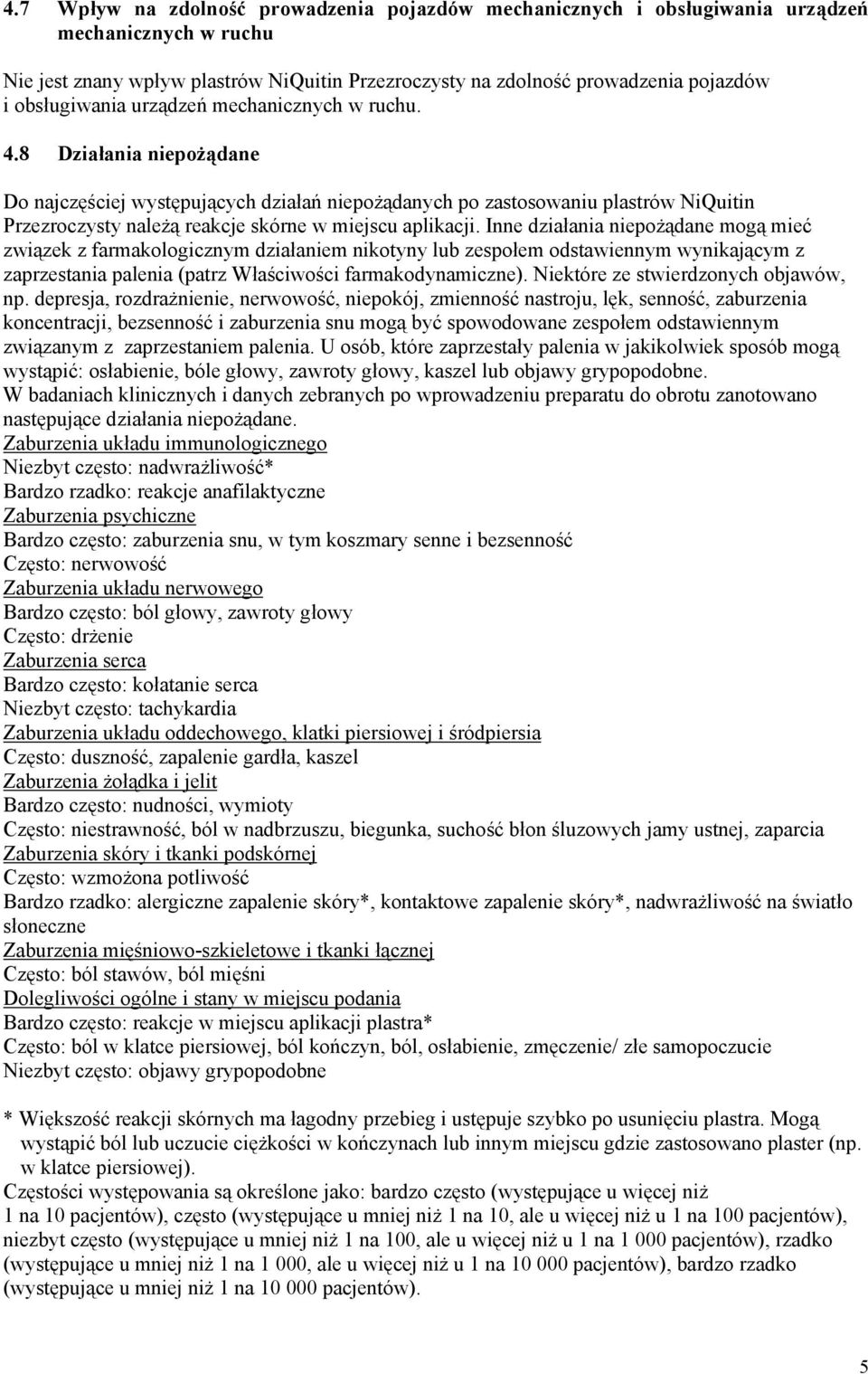 4.7 Wpływ na zdolność prowadzenia pojazdów mechanicznych i obsługiwania urządzeń mechanicznych w ruchu

Nie jest znany wpływ plastrów NiQuitin Przezroczysty na zdolność prowadzenia pojazdów i obsługiwania urządzeń mechanicznych w ruchu.

4.8 Działania niepożądane

Do najczęściej występujących działań niepożądanych po zastosowaniu plastrów NiQuitin Przezroczysty należą reakcje skórne w miejscu aplikacji. Inne działania niepożądane mogą mieć związek z farmakologicznym działaniem nikotyny lub zespołem odstawiennym wynikającym z zaprzestania palenia (patrz Właściwości farmakodynamiczne). Niektóre ze stwierdzonych objawów, np. depresja, rozdrażnienie, nerwowość, niepokój, zmienność nastroju, lęk, senność, zaburzenia koncentracji, bezsenność i zaburzenia snu mogą być spowodowane zespołem odstawiennym związanym z zaprzestaniem palenia. U osób, które zaprzestały palenia w jakikolwiek sposób mogą wystąpić: osłabienie, bóle głowy, zawroty głowy, kaszel lub objawy grypopodobne.
W badaniach klinicznych i danych zebranych po wprowadzeniu preparatu do obrotu zanotowano następujące działania niepożądane.
Zaburzenia układu immunologicznego
Niezbyt często: nadwrażliwość*
Bardzo rzadko: reakcje anafilaktyczne
Zaburzenia psychiczne
Bardzo często: zaburzenia snu, w tym koszmary senne i bezsenność
Często: nerwowość
Zaburzenia układu nerwowego
Bardzo często: ból głowy, zawroty głowy
Często: drżenie
Zaburzenia serca
Bardzo często: kołatanie serca
Niezbyt często: tachykardia
Zaburzenia układu oddechowego, klatki piersiowej i śródpiersia
Często: duszność, zapalenie gardła, kaszel
Zaburzenia żołądka i jelit
Bardzo często: nudności, wymioty
Często: niestrawność, ból w nadbrzuszu, biegunka, suchość błon śluzowych jamy ustnej, zaparcia
Zaburzenia skóry i tkanki podskórnej
Często: wzmożona potliwość
Bardzo rzadko: alergiczne zapalenie skóry*, kontaktowe zapalenie skóry*, nadwrażliwość na światło słoneczne
Zaburzenia mięśniowo-szkieletowe i tkanki łącznej
Często: ból stawów, ból mięśni
Dolegliwości ogólne i stany w miejscu podania
Bardzo często: reakcje w miejscu aplikacji plastra*
Często: ból w klatce piersiowej, ból kończyn, ból, osłabienie, zmęczenie/ złe samopoczucie
Niezbyt często: objawy grypopodobne

* Większość reakcji skórnych ma łagodny przebieg i ustępuje szybko po usunięciu plastra. Mogą wystąpić ból lub uczucie ciężkości w kończynach lub innym miejscu gdzie zastosowano plaster (np. w klatce piersiowej).
Częstości występowania są określone jako: bardzo często (występujące u więcej niż 1 na 10 pacjentów), często (występujące u mniej niż 1 na 10, ale u więcej niż u 1 na 100 pacjentów), niezbyt często (występujące u mniej niż 1 na 100, ale u więcej niż u 1 na 1 000 pacjentów), rzadko (występujące u mniej niż 1 na 1 000, ale u więcej niż u 1 na 10 000 pacjentów), bardzo rzadko (występujące u mniej niż 1 na 10 000 pacjentów).

5